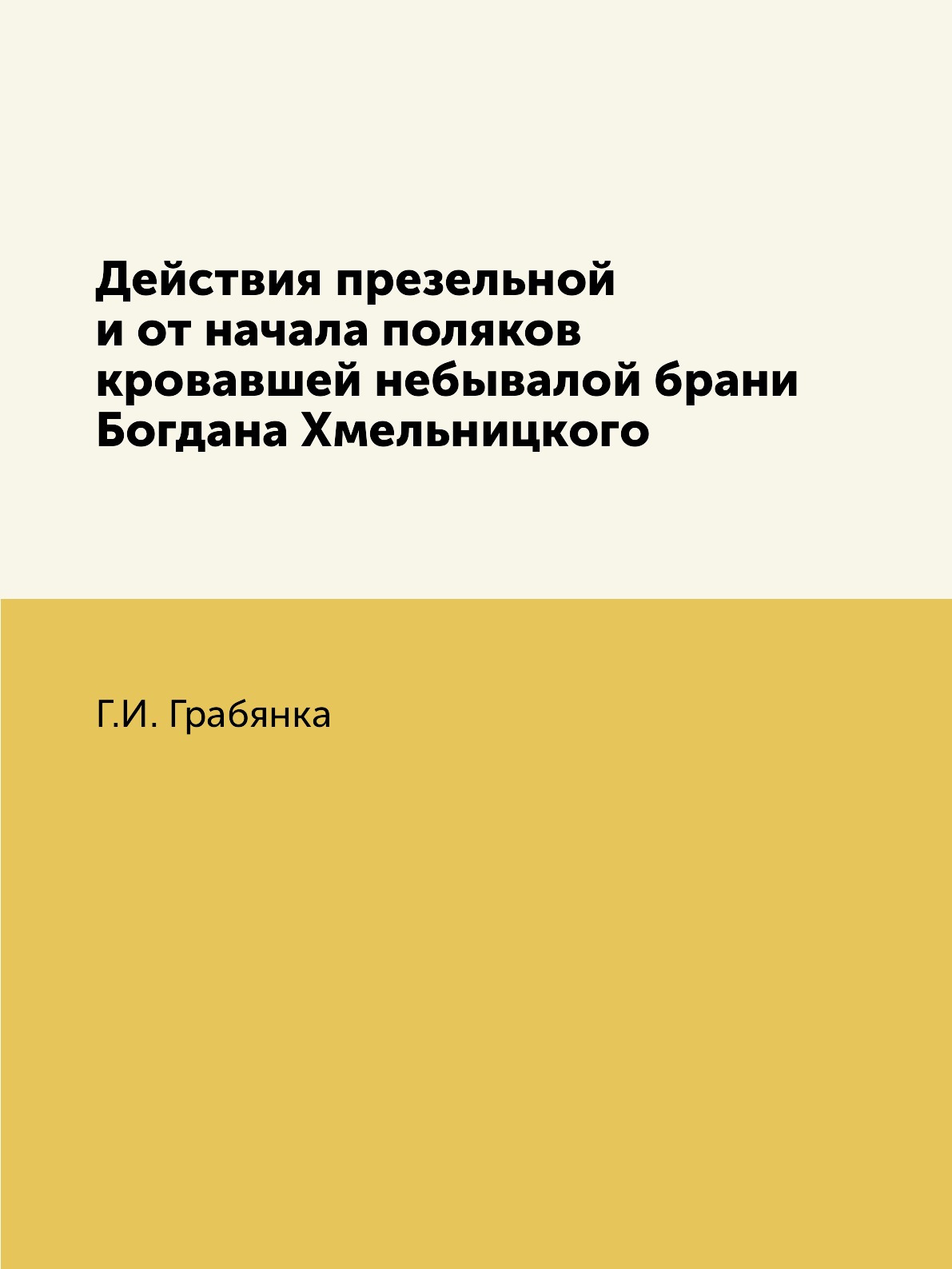 Действия презельной и от начала поляков кровавшей небывалой брани Богдана Хмельницкого

Г.И. Грабянка